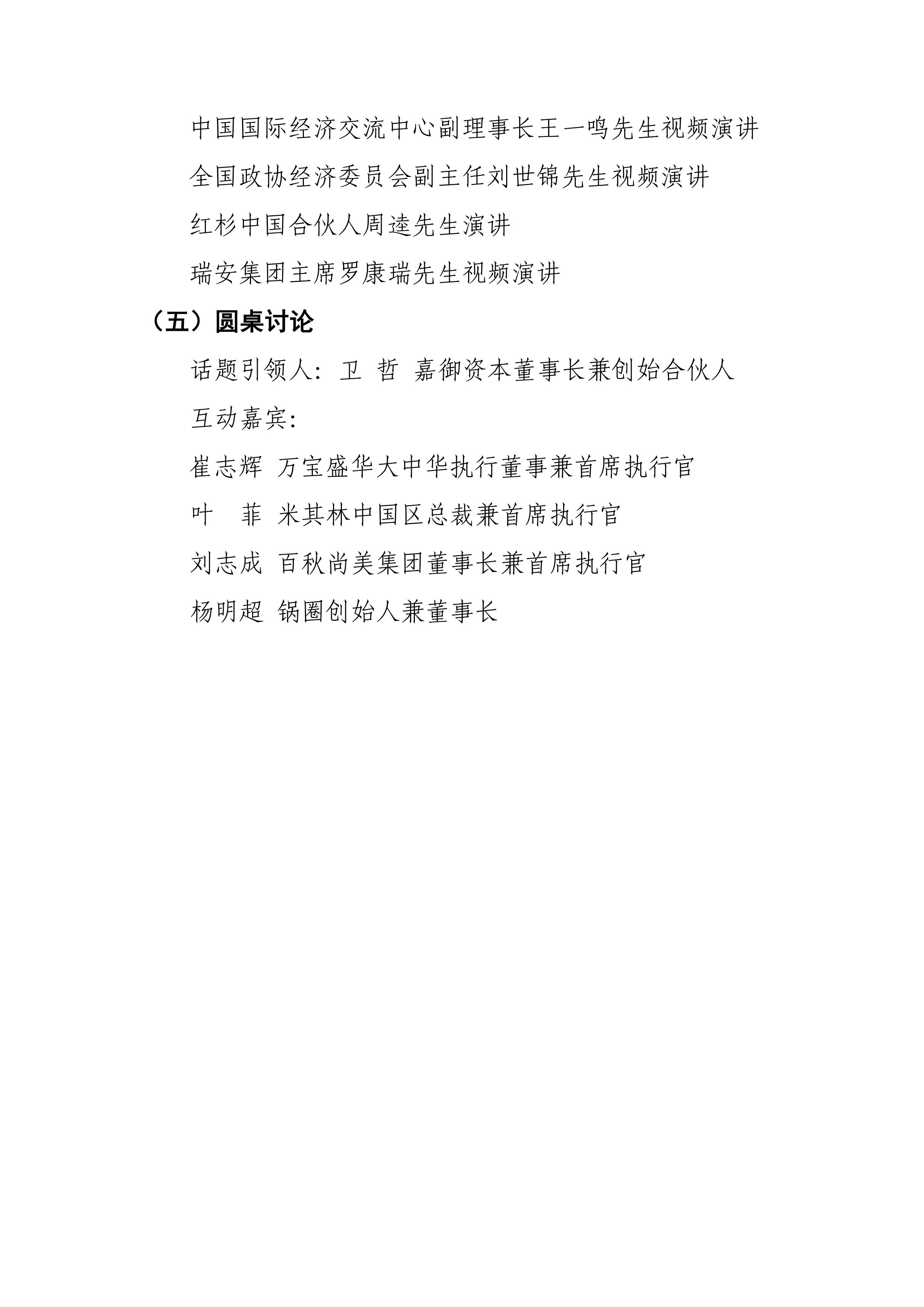 中国国际经济交流中心副理事长王一鸣先生视频演讲

全国政协经济委员会副主任刘世锦先生视频演讲

红杉中国合伙人周逵先生演讲

瑞安集团主席罗康瑞先生视频演讲

（五）圆桌讨论

话题引领人：卫 哲 嘉御资本董事长兼创始合伙人

互动嘉宾：

崔志辉 万宝盛华大中华执行董事兼首席执行官

叶 菲 米其林中国区总裁兼首席执行官

刘志成 百秋尚美集团董事长兼首席执行官

杨明超 锅圈创始人兼董事长